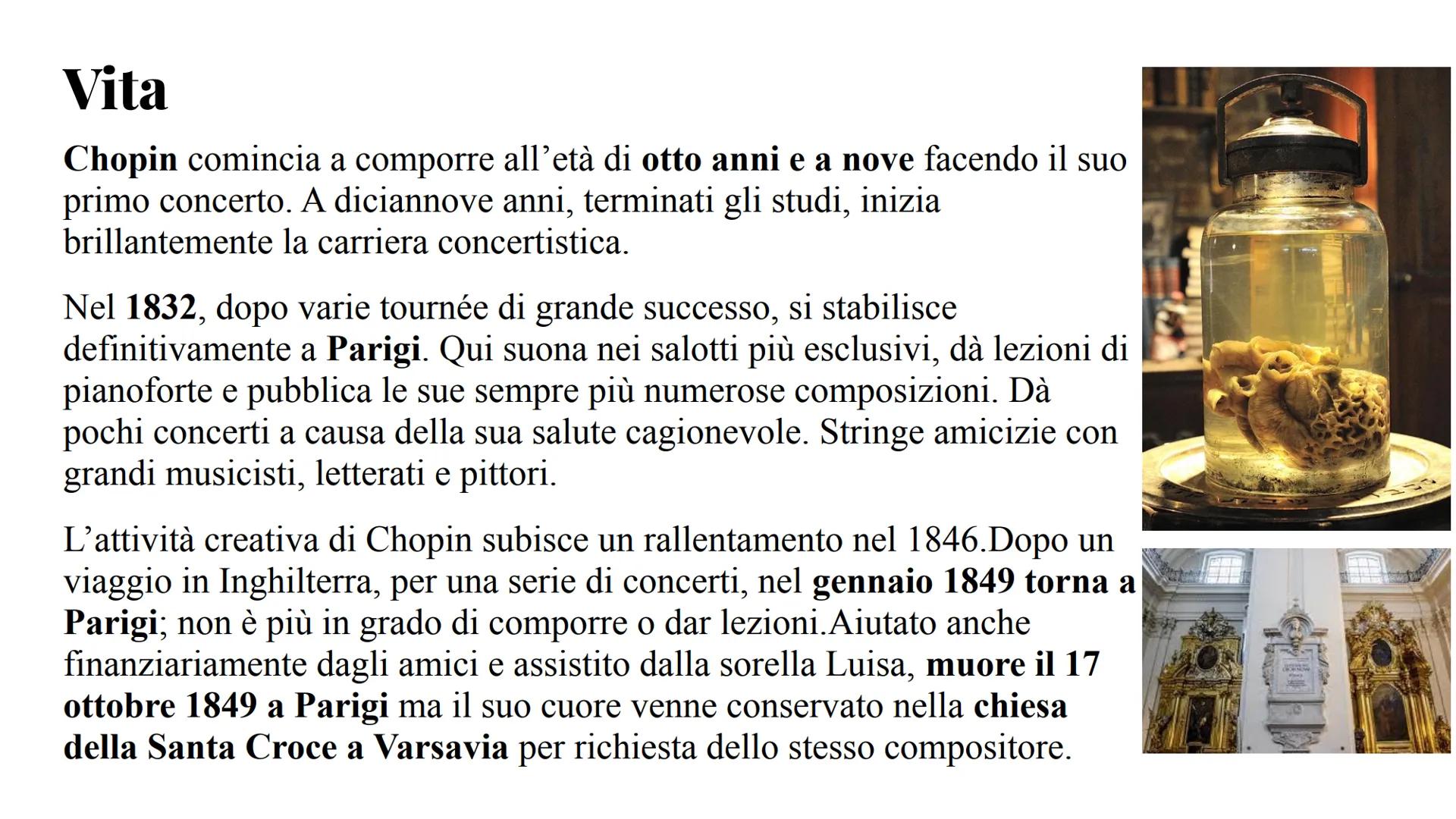 Vita

Chopin comincia a comporre all’età di otto anni e a nove facendo il suo primo concerto. A diciannove anni, terminati gli studi, inizia brillantemente la carriera concertistica.

Nel 1832, dopo varie tournée di grande successo, si stabilisce definitivamente a Parigi. Qui suona nei salotti più esclusivi, dà lezioni di pianoforte e pubblica le sue sempre più numerose composizioni. Dà pochi concerti a causa della sua salute cagionevole. Stringe amicizie con grandi musicisti, letterati e pittori.

L’attività creativa di Chopin subisce un rallentamento nel 1846.Dopo un viaggio in Inghilterra, per una serie di concerti, nel gennaio 1849 torna a Parigi; non è più in grado di comporre o dar lezioni.Aiutato anche finanziariamente dagli amici e assistito dalla sorella Luisa, muore il 17 ottobre 1849 a Parigi ma il suo cuore venne conservato nella chiesa della Santa Croce a Varsavia per richiesta dello stesso compositore.